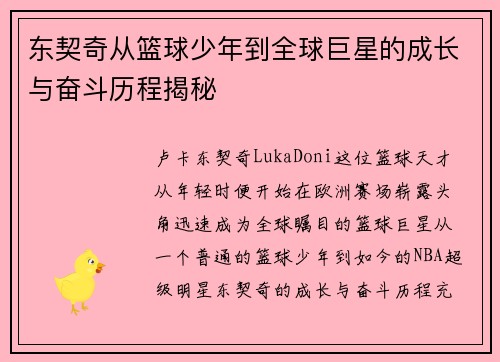 东契奇从篮球少年到全球巨星的成长与奋斗历程揭秘

卢卡东契奇LukaDoni这位篮球天才从年轻时便开始在欧洲赛场崭露头角迅速成为全球瞩目的篮球巨星从一个普通的篮球少年到如今的NBA超级明星东契奇的成长与奋斗历程充